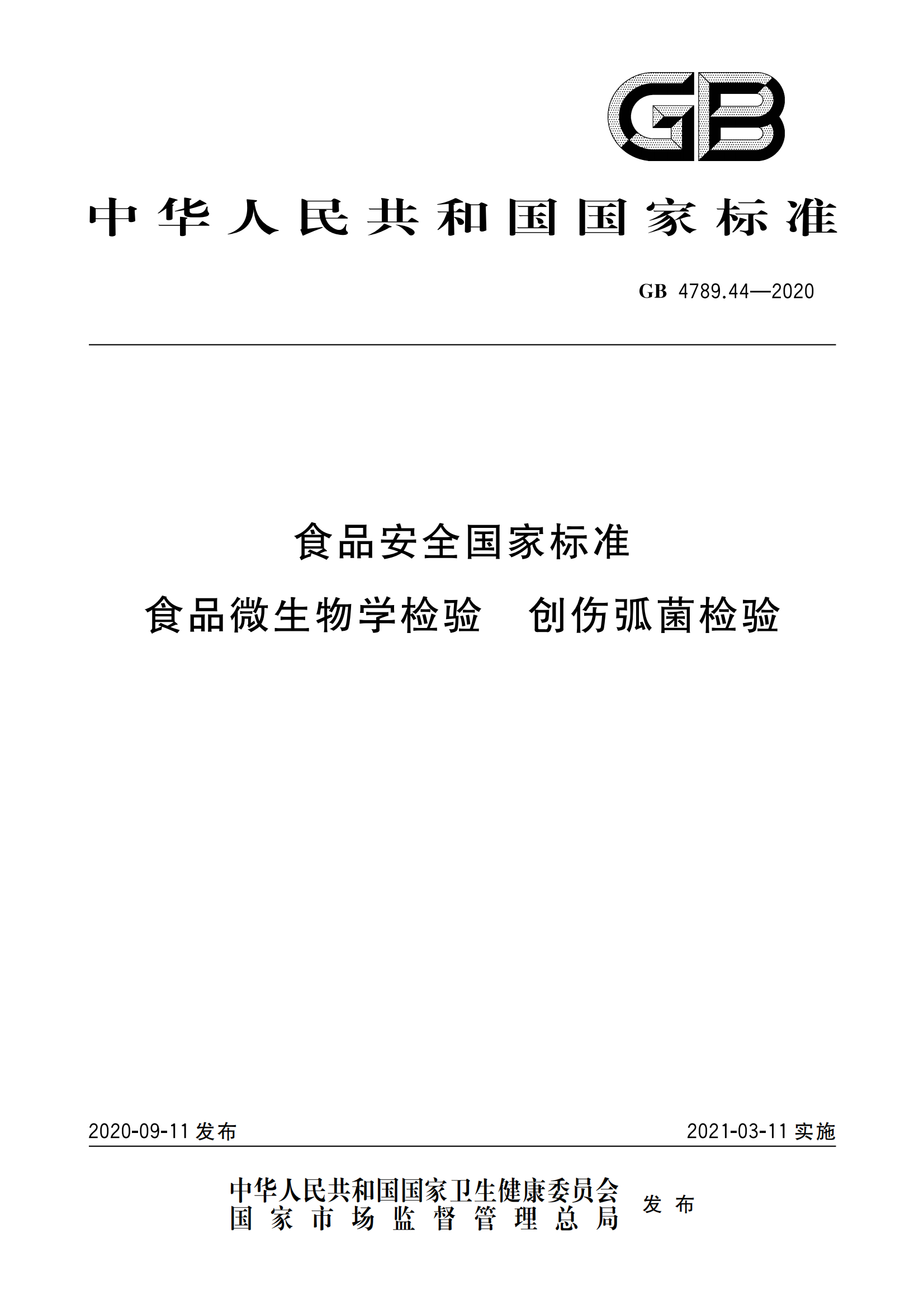 GB

中华人民共和国国家标准

GB 4789.44—2020

食品安全国家标准

食品微生物学检验　创伤弧菌检验

2020-09-11 发布

2021-03-11 实施

中华人民共和国国家卫生健康委员会
国家市场监督管理总局

发布